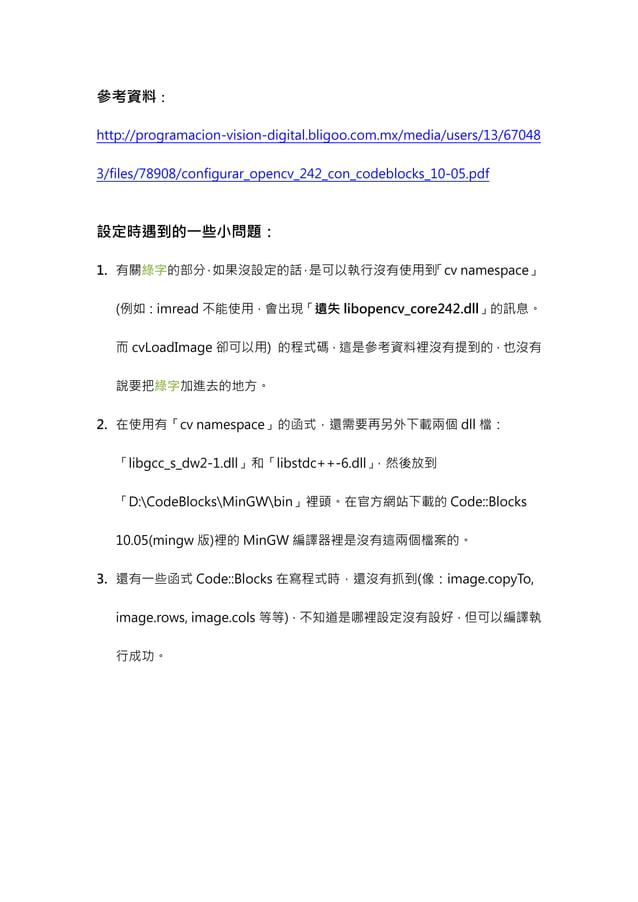 參考資料：

http://programacion-vision-digital.bligoo.com.mx/media/users/13/670483/files/78908/configurar_opencv_242_con_codeblocks_10-05.pdf

設定時遇到的一些小問題：

1. 有關綠字的部分，如果沒設定的話，是可以執行沒有使用到「cv namespace」(例如：imread 不能使用，會出現「遺失 libopencv_core242.dll」的訊息。而 cvLoadImage 卻可以用) 的程式碼，這是參考資料裡沒有提到的，也沒有說要把綠字加進去的地方。

2. 在使用有「cv namespace」的函式，還需要再另外下載兩個 dll 檔：「libgcc_s_dw2-1.dll」和「libstdc++-6.dll」，然後放到「D:\CodeBlocks\MinGW\bin」裡頭。在官方網站下載的 Code::Blocks 10.05(mingw 版)裡的 MinGW 編譯器裡是沒有這兩個檔案的。

3. 還有一些函式 Code::Blocks 在寫程式時，還沒有抓到(像：image.copyTo, image.rows, image.cols 等等)，不知道是哪裡設定沒有設好，但可以編譯執行成功。